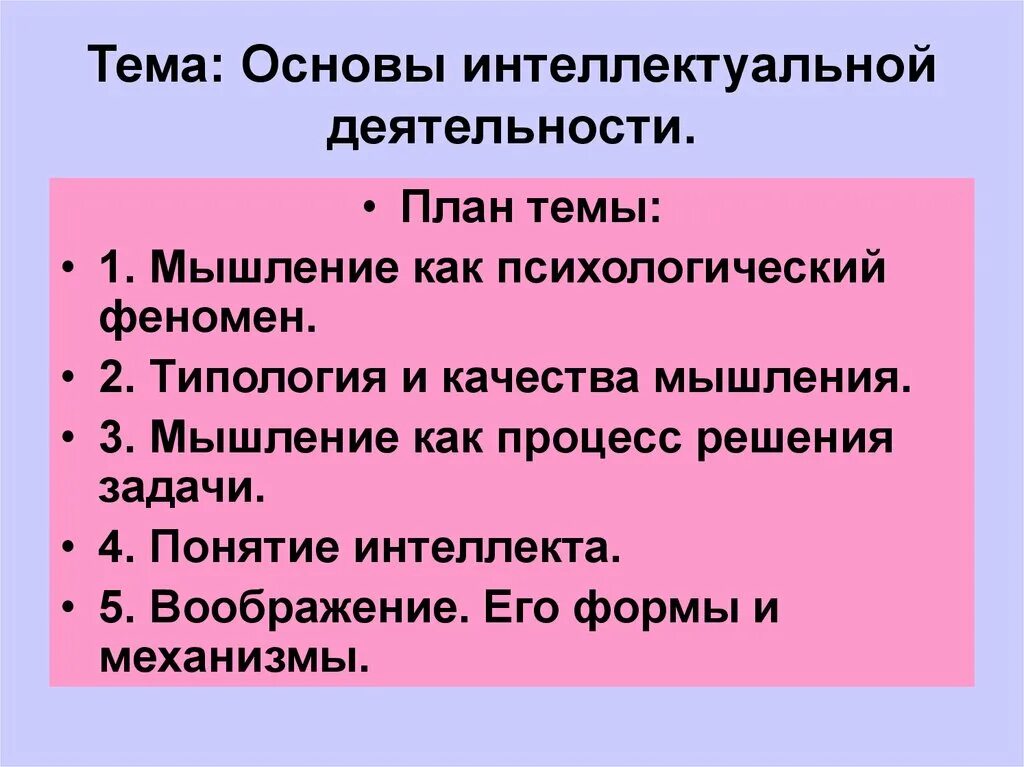 Тема: Основы интеллектуальной деятельности.

• План темы:
• 1. Мышление как психологический феномен.
• 2. Типология и качества мышления.
• 3. Мышление как процесс решения задачи.
• 4. Понятие интеллекта.
• 5. Воображение. Его формы и механизмы.